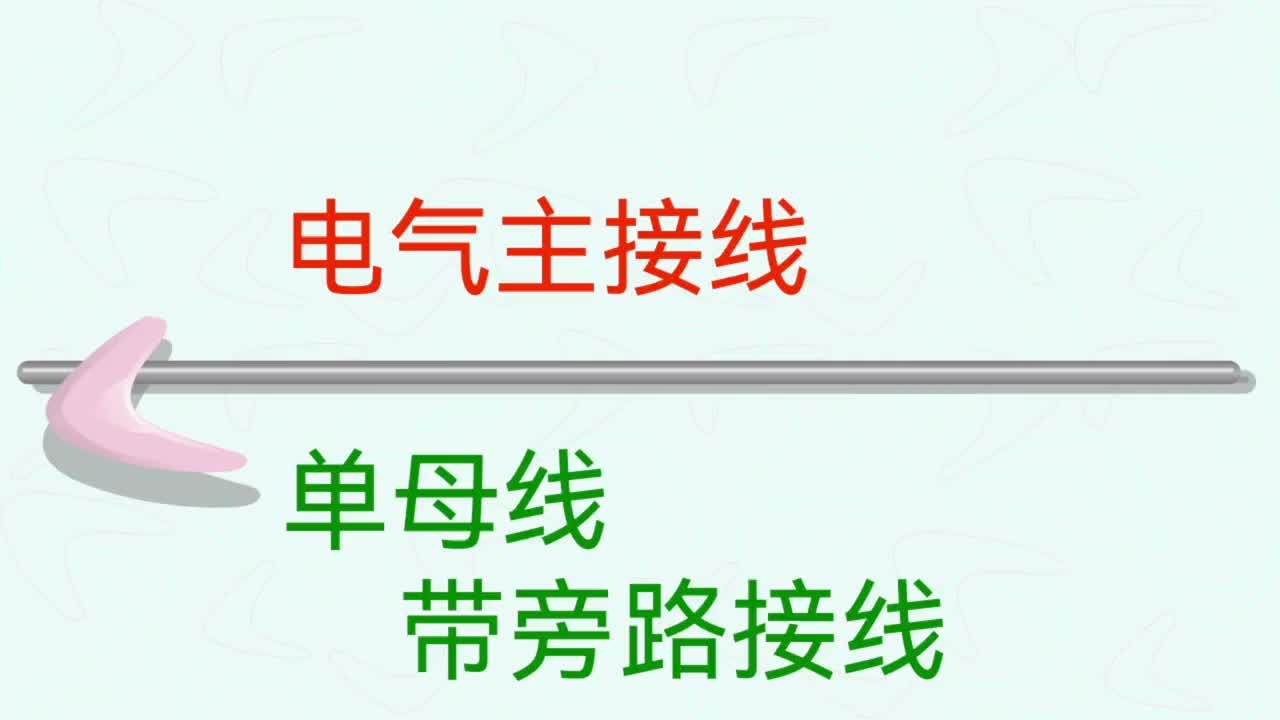 电气主接线

单母线
带旁路接线